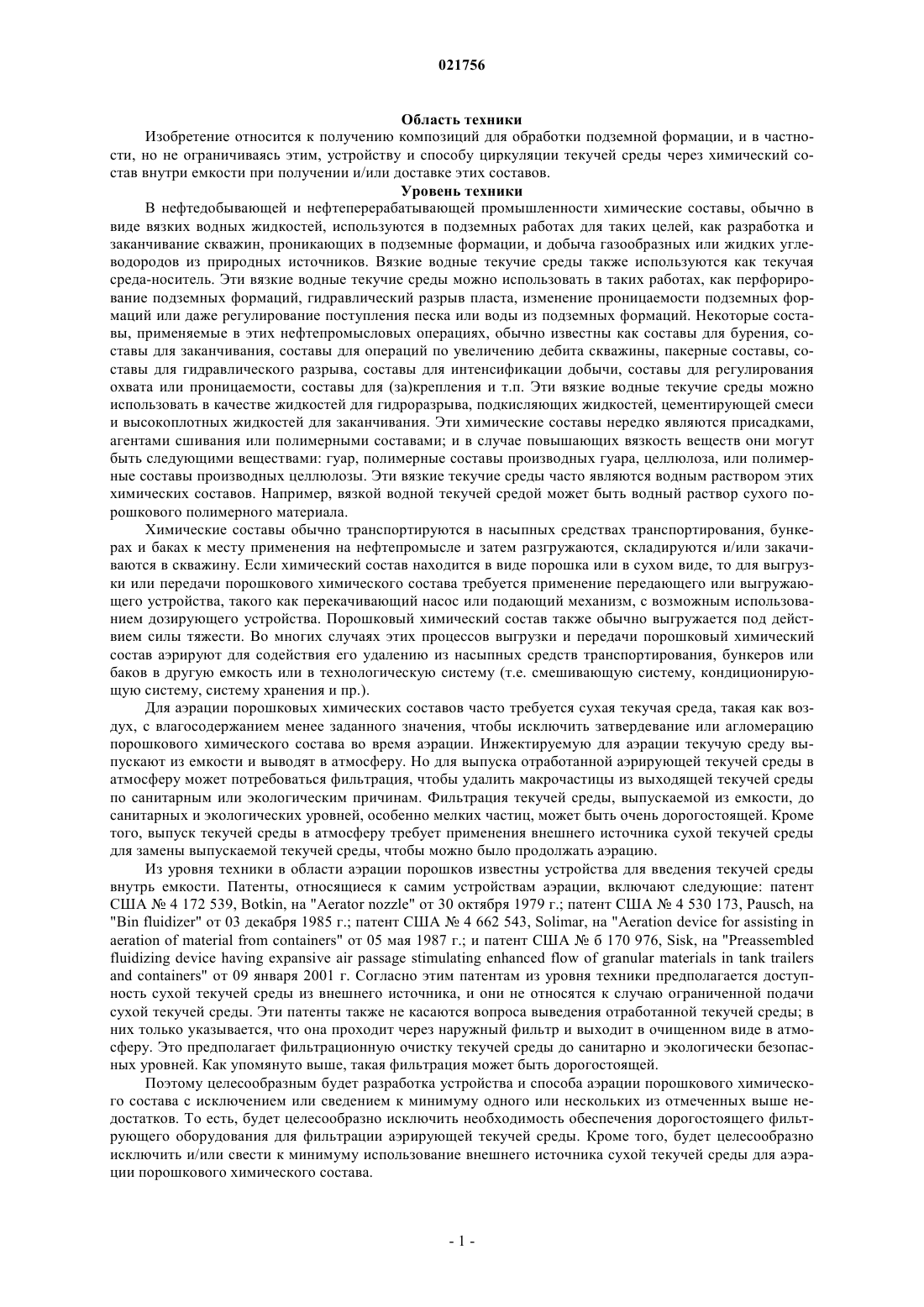 021756

Область техники

Изобретение относится к получению композиций для обработки подземной формации, и в частности, но не ограничиваясь этим, устройству и способу циркуляции текучей среды через химический состав внутри емкости при получении и/или доставке этих составов.

Уровень техники

В нефтедобывающей и нефтеперерабатывающей промышленности химические составы, обычно в виде вязких водных жидкостей, используются в подземных работах для таких целей, как разработка и заканчивание скважин, проникающих в подземные формации, и добыча газообразных или жидких углеводородов из природных источников. Вязкие водные текучие среды также используются как текучая среда-носитель. Эти вязкие водные текучие среды можно использовать в таких работах, как перфорирование подземных формаций, гидравлический разрыв пласта, изменение проницаемости подземных формаций или даже регулирование поступления песка или воды из подземных формаций. Некоторые составы, применяемые в этих нефтепромысловых операциях, обычно известны как составы для бурения, составы для заканчивания, составы для операций по увеличению дебита скважины, пакерные составы, составы для гидравлического разрыва, составы для интенсификации добычи, составы для регулирования охвата или проницаемости, составы для (за)крепления и т.п. Эти вязкие водные текучие среды можно использовать в качестве жидкостей для гидроразрыва, подкисляющих жидкостей, цементирующей смеси и высокоплотных жидкостей для заканчивания. Эти химические составы нередко являются присадками, агентами сшивания или полимерными составами; и в случае повышающих вязкость веществ они могут быть следующими веществами: гуар, полимерные составы производных гуара, целлюлоза, или полимерные составы производных целлюлозы. Эти вязкие текучие среды часто являются водным раствором этих химических составов. Например, вязкой водной текучей средой может быть водный раствор сухого порошкового полимерного материала.

Химические составы обычно транспортируются в насыпных средствах транспортирования, бункерах и баках к месту применения на нефтепромысле и затем разгружаются, складируются и/или закачиваются в скважину. Если химический состав находится в виде порошка или в сухом виде, то для выгрузки или передачи порошкового химического состава требуется применение передающего или выгружающего устройства, такого как перекачивающий насос или подающий механизм, с возможным использованием дозирующего устройства. Порошковый химический состав также обычно выгружается под действием силы тяжести. Во многих случаях этих процессов выгрузки и передачи порошковый химический состав аэрируют для содействия его удалению из насыпных средств транспортирования, бункеров или баков в другую емкость или в технологическую систему (т.е. смешивающую систему, кондиционирующую систему, систему хранения и пр.).

Для аэрации порошковых химических составов часто требуется сухая текучая среда, такая как воздух, с влагосодержанием менее заданного значения, чтобы исключить затвердевание или агломерацию порошкового химического состава во время аэрации. Инжектируемую для аэрации текучую среду выпускают из емкости и выводят в атмосферу. Но для выпуска отработанной аэрирующей текучей среды в атмосферу может потребоваться фильтрация, чтобы удалить макрочастицы из выходящей текучей среды по санитарным или экологическим причинам. Фильтрация текучей среды, выпускаемой из емкости, до санитарных и экологических уровней, особенно мелких частиц, может быть очень дорогостоящей. Кроме того, выпуск текучей среды в атмосферу требует применения внешнего источника сухой текучей среды для замены выпускаемой текучей среды, чтобы можно было продолжать аэрацию.

Из уровня техники в области аэрации порошков известны устройства для введения текучей среды внутрь емкости. Патенты, относящиеся к самим устройствам аэрации, включают следующие: патент США № 4 172 539, Botkin, на "Aerator nozzle" от 30 октября 1979 г.; патент США № 4 530 173, Pausch, на "Bin fluidizer" от 03 декабря 1985 г.; патент США № 4 662 543, Solimar, на "Aeration device for assisting in aeration of material from containers" от 05 мая 1987 г.; и патент США № 6 170 976, Sisk, на "Preassembled fluidizing device having expansive air passage stimulating enhanced flow of granular materials in tank trailers and containers" от 09 января 2001 г. Согласно этим патентам из уровня техники предполагается доступность сухой текучей среды из внешнего источника, и они не относятся к случаю ограниченной подачи сухой текучей среды. Эти патенты также не касаются вопроса выведения отработанной текучей среды; в них только указывается, что она проходит через наружный фильтр и выходит в очищенном виде в атмосферу. Это предполагает фильтрационную очистку текучей среды до санитарно и экологически безопасных уровней. Как упомянуто выше, такая фильтрация может быть дорогостоящей.

Поэтому целесообразным будет разработка устройства и способа аэрации порошкового химического состава с исключением или сведением к минимуму одного или нескольких из отмеченных выше недостатков. То есть, будет целесообразно исключить необходимость обеспечения дорогостоящего фильтрующего оборудования для фильтрации аэрирующей текучей среды. Кроме того, будет целесообразно исключить и/или свести к минимуму использование внешнего источника сухой текучей среды для аэрации порошкового химического состава.

- 1 -